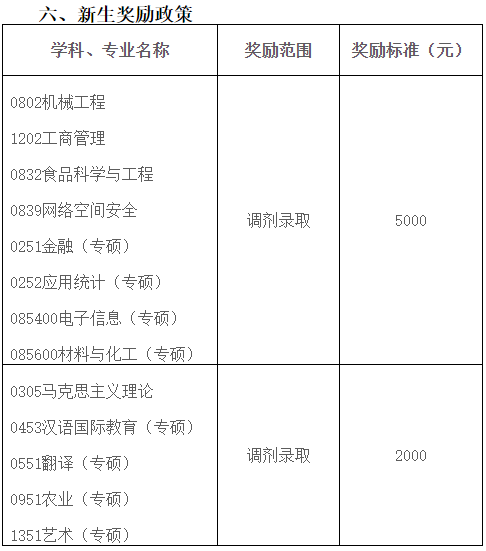 六、新生奖励政策

| 学科、专业名称 | 奖励范围 | 奖励标准（元） |
|---|---|---|
| 0802机械工程 1202工商管理 0832食品科学与工程 0839网络空间安全 0251金融（专硕） 0252应用统计（专硕） 085400电子信息（专硕） 085600材料与化工（专硕） | 调剂录取 | 5000 |
| 0305马克思主义理论 0453汉语国际教育（专硕） 0551翻译（专硕） 0951农业（专硕） 1351艺术（专硕） | 调剂录取 | 2000 |